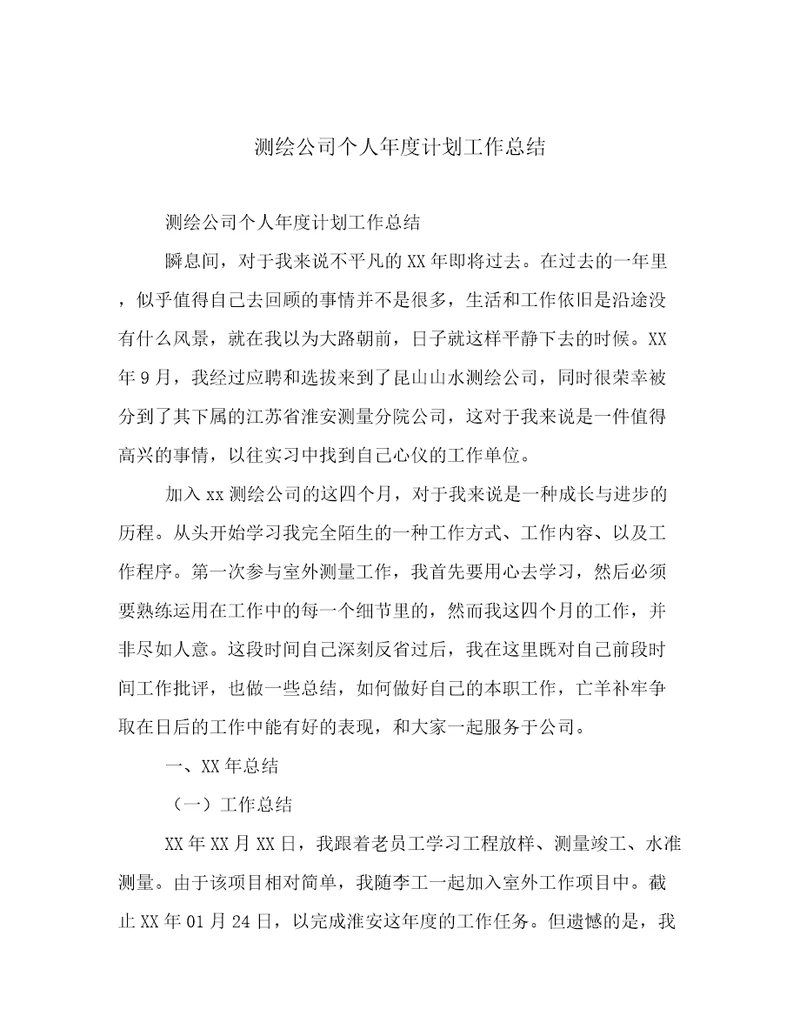 测绘公司个人年度计划工作总结

测绘公司个人年度计划工作总结

瞬息间，对于我来说不平凡的XX年即将过去。在过去的一年里，似乎值得自己去回顾的事情并不是很多，生活和工作依旧是沿途没有什么风景，就在我以为大路朝前，日子就这样平静下去的时候。XX年9月，我经过应聘和选拔来到了昆山山水测绘公司，同时很荣幸被分到了其下属的江苏省淮安测量分院公司，这对于我来说是一件值得高兴的事情，以往实习中找到自己心仪的工作单位。

加入xx测绘公司的这四个月，对于我来说是一种成长与进步的历程。从头开始学习我完全陌生的一种工作方式、工作内容、以及工作程序。第一次参与室外测量工作，我首先要用心去学习，然后必须要熟练运用在工作中的每一个细节里的，然而我这四个月的工作，并非尽如人意。这段时间自己深刻反省过后，我在这里既对自己前段时间工作批评，也做一些总结，如何做好自己的本职工作，亡羊补牢争取在日后的工作中能有好的表现，和大家一起服务于公司。

一、XX年总结

（一）工作总结

XX年XX月XX日，我跟着老员工学习工程放样、测量竣工、水准测量。由于该项目相对简单，我随李工一起加入室外工作项目中。截止XX年01月24日，以完成淮安这年度的工作任务。但遗憾的是，我